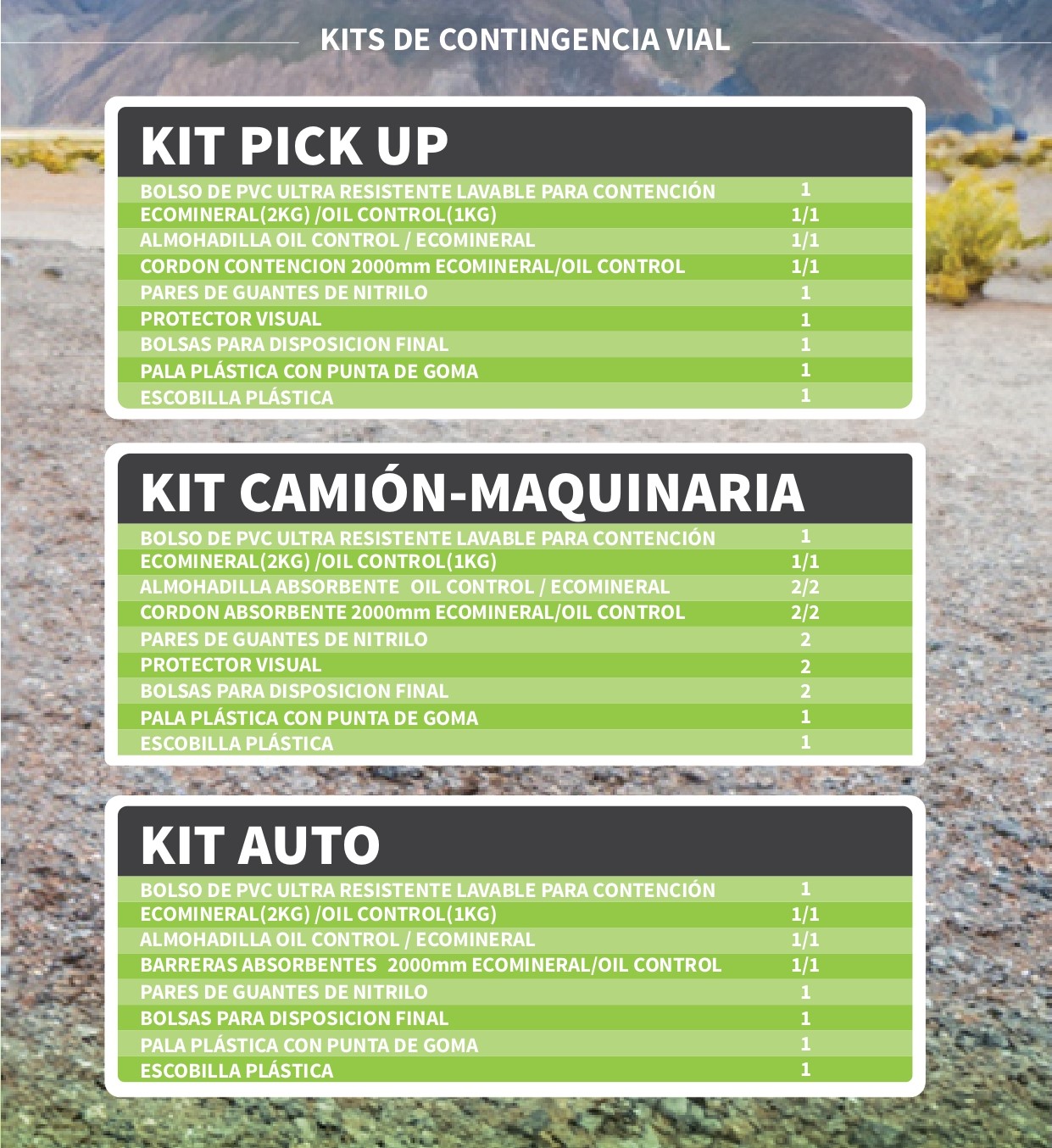 KITS DE CONTINGENCIA VIAL

KIT PICK UP

| | |
|---|---|
| BOLSO DE PVC ULTRA RESISTENTE LAVABLE PARA CONTENCIÓN | 1 |
| ECOMINERAL(2KG) /OIL CONTROL(1KG) | 1/1 |
| ALMOHADILLA OIL CONTROL / ECOMINERAL | 1/1 |
| CORDON CONTENCION 2000mm ECOMINERAL/OIL CONTROL | 1/1 |
| PARES DE GUANTES DE NITRILO | 1 |
| PROTECTOR VISUAL | 1 |
| BOLSAS PARA DISPOSICION FINAL | 1 |
| PALA PLÁSTICA CON PUNTA DE GOMA | 1 |
| ESCOBILLA PLÁSTICA | 1 |

KIT CAMIÓN-MAQUINARIA

| | |
|---|---|
| BOLSO DE PVC ULTRA RESISTENTE LAVABLE PARA CONTENCIÓN | 1 |
| ECOMINERAL(2KG) /OIL CONTROL(1KG) | 1/1 |
| ALMOHADILLA ABSORBENTE OIL CONTROL / ECOMINERAL | 2/2 |
| CORDON ABSORBENTE 2000mm ECOMINERAL/OIL CONTROL | 2/2 |
| PARES DE GUANTES DE NITRILO | 2 |
| PROTECTOR VISUAL | 2 |
| BOLSAS PARA DISPOSICION FINAL | 2 |
| PALA PLÁSTICA CON PUNTA DE GOMA | 1 |
| ESCOBILLA PLÁSTICA | 1 |

KIT AUTO

| | |
|---|---|
| BOLSO DE PVC ULTRA RESISTENTE LAVABLE PARA CONTENCIÓN | 1 |
| ECOMINERAL(2KG) /OIL CONTROL(1KG) | 1/1 |
| ALMOHADILLA OIL CONTROL / ECOMINERAL | 1/1 |
| BARRERAS ABSORBENTES 2000mm ECOMINERAL/OIL CONTROL | 1/1 |
| PARES DE GUANTES DE NITRILO | 1 |
| BOLSAS PARA DISPOSICION FINAL | 1 |
| PALA PLÁSTICA CON PUNTA DE GOMA | 1 |
| ESCOBILLA PLÁSTICA | 1 |